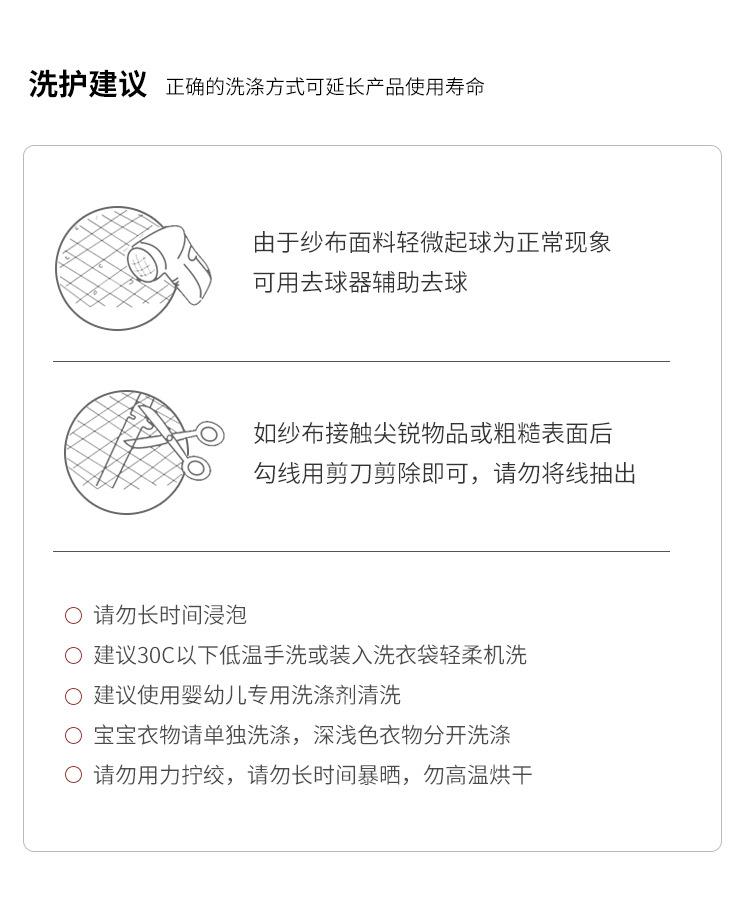 洗护建议 正确的洗涤方式可延长产品使用寿命

由于纱布面料轻微起球为正常现象
可用去球器辅助去球

如纱布接触尖锐物品或粗糙表面后
勾线用剪刀剪除即可，请勿将线抽出

○ 请勿长时间浸泡
○ 建议30C以下低温手洗或装入洗衣袋轻柔机洗
○ 建议使用婴幼儿专用洗涤剂清洗
○ 宝宝衣物请单独洗涤，深浅色衣物分开洗涤
○ 请勿用力拧绞，请勿长时间暴晒，勿高温烘干